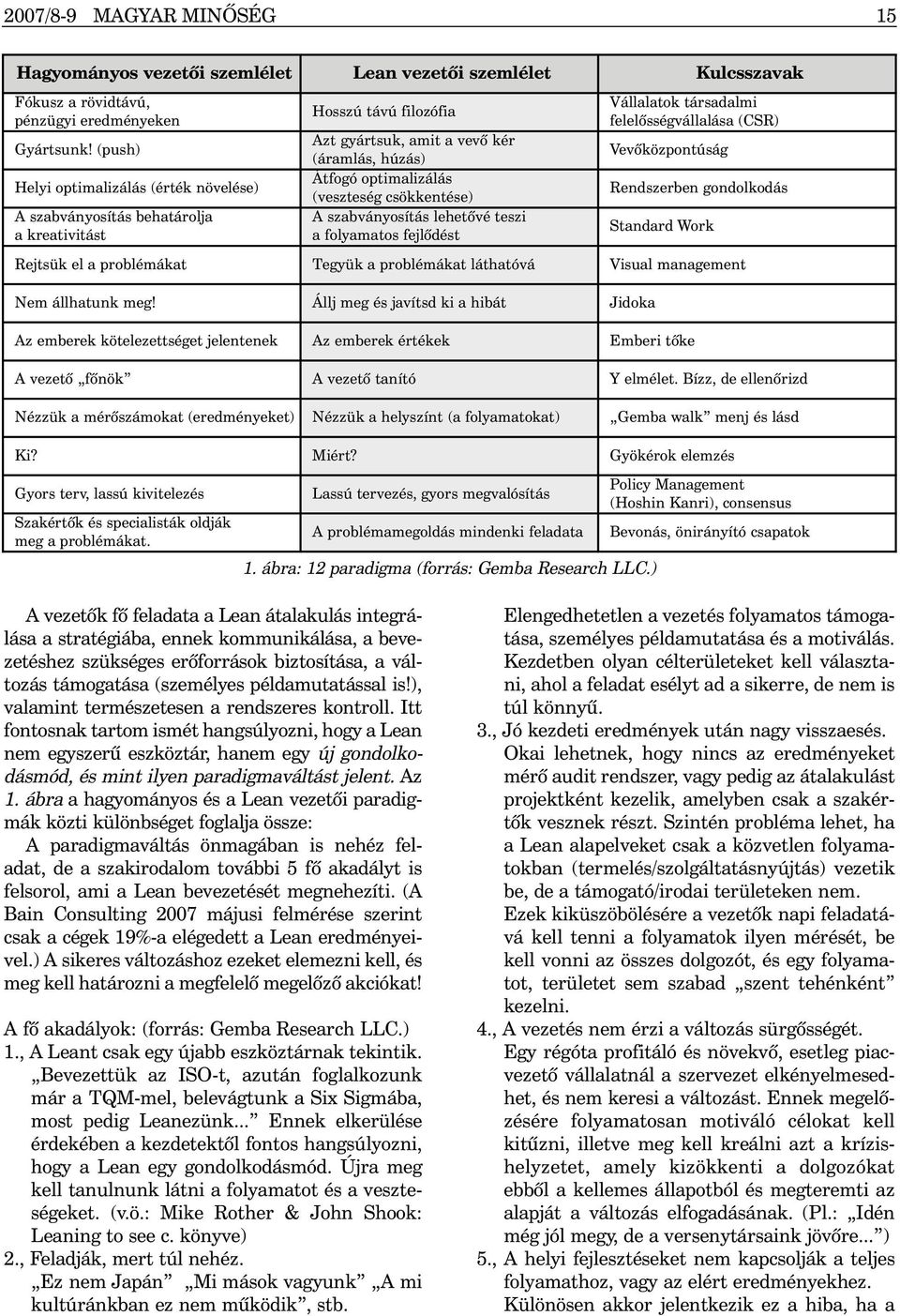 2007/8-9 MAGYAR MINŐSÉG 15

| Hagyományos vezetői szemlélet | Lean vezetői szemlélet | Kulcsszavak |
|---|---|---|
| Fókusz a rövidtávú, pénzügyi eredményeken | Hosszú távú filozófia | Vállalatok társadalmi felelősségvállalása (CSR) |
| Gyártsunk! (push) | Azt gyártsuk, amit a vevő kér (áramlás, húzás) | Vevőközpontúság |
| Helyi optimalizálás (érték növelése) | Átfogó optimalizálás (veszteség csökkentése) | Rendszerben gondolkodás |
| A szabványosítás behatárolja a kreativitást | A szabványosítás lehetővé teszi a folyamatos fejlődést | Standard Work |
| Rejtsük el a problémákat | Tegyük a problémákat láthatóvá | Visual management |
| Nem állhatunk meg! | Állj meg és javítsd ki a hibát | Jidoka |
| Az emberek kötelezettséget jelentenek | Az emberek értékek | Emberi tőke |
| A vezető „főnök” | A vezető tanító | Y elmélet. Bízz, de ellenőrizd |
| Nézzük a mérőszámokat (eredményeket) | Nézzük a helyszínt (a folyamatokat) | „Gemba walk” menj és lásd |
| Ki? | Miért? | Gyökérok elemzés |
| Gyors terv, lassú kivitelezés | Lassú tervezés, gyors megvalósítás | Policy Management (Hoshin Kanri), consensus |
| Szakértők és specialisták oldják meg a problémákat. | A problémamegoldás mindenki feladata | Bevonás, önirányító csapatok |

1. ábra: 12 paradigma (forrás: Gemba Research LLC.)

A vezetők fő feladata a Lean átalakulás integrálása a stratégiába, ennek kommunikálása, a bevezetéshez szükséges erőforrások biztosítása, a változás támogatása (személyes példamutatással is!), valamint természetesen a rendszeres kontroll. Itt fontosnak tartom ismét hangsúlyozni, hogy a Lean nem egyszerű eszköztár, hanem egy új gondolkodásmód, és mint ilyen paradigmaváltást jelent. Az 1. ábra a hagyományos és a Lean vezetői paradigmák közti különbséget foglalja össze:

A paradigmaváltás önmagában is nehéz feladat, de a szakirodalom további 5 fő akadályt is felsorol, ami a Lean bevezetését megnehezíti. (A Bain Consulting 2007 májusi felmérése szerint csak a cégek 19%-a elégedett a Lean eredményeivel.) A sikeres változáshoz ezeket elemezni kell, és meg kell határozni a megfelelő megelőző akciókat!

A fő akadályok: (forrás: Gemba Research LLC.)
1., A Leant csak egy újabb eszköztárnak tekintik. „Bevezettük az ISO-t, azután foglalkozunk már a TQM-mel, belevágtunk a Six Sigmába, most pedig Leanezünk...” Ennek elkerülése érdekében a kezdetektől fontos hangsúlyozni, hogy a Lean egy gondolkodásmód. Újra meg kell tanulnunk látni a folyamatot és a veszteségeket. (v.ö.: Mike Rother & John Shook: Leaning to see c. könyve)
2., Feladják, mert túl nehéz. „Ez nem Japán” „Mi mások vagyunk” „A mi kultúránkban ez nem működik”, stb.

Elengedhetetlen a vezetés folyamatos támogatása, személyes példamutatása és a motiválás. Kezdetben olyan célterületeket kell választani, ahol a feladat esélyt ad a sikerre, de nem is túl könnyű.
3., Jó kezdeti eredmények után nagy visszaesés. Okai lehetnek, hogy nincs az eredményeket mérő audit rendszer, vagy pedig az átalakulást projektként kezelik, amelyben csak a szakértők vesznek részt. Szintén probléma lehet, ha a Lean alapelveket csak a közvetlen folyamatokban (termelés/szolgáltatásnyújtás) vezetik be, de a támogató/irodai területeken nem. Ezek kiküszöbölésére a vezetők napi feladatává kell tenni a folyamatok ilyen mérését, be kell vonni az összes dolgozót, és egy folyamatot, területet sem szabad „szent tehénként” kezelni.
4., A vezetés nem érzi a változás sürgősségét. Egy régóta profitáló és növekvő, esetleg piacvezető vállalatnál a szervezet elkényelmesedhet, és nem keresi a változást. Ennek megelőzésére folyamatosan motiváló célokat kell kitűzni, illetve meg kell kreálni azt a krízishelyzetet, amely kizökkenti a dolgozókat ebből a kellemes állapotból és megteremti az alapját a változás elfogadásának. (Pl.: „Idén még jól megy, de a versenytársaink jövőre...”)
5., A helyi fejlesztéseket nem kapcsolják a teljes folyamathoz, vagy az elért eredményekhez. Különösen akkor jelentkezik ez a hiba, ha a